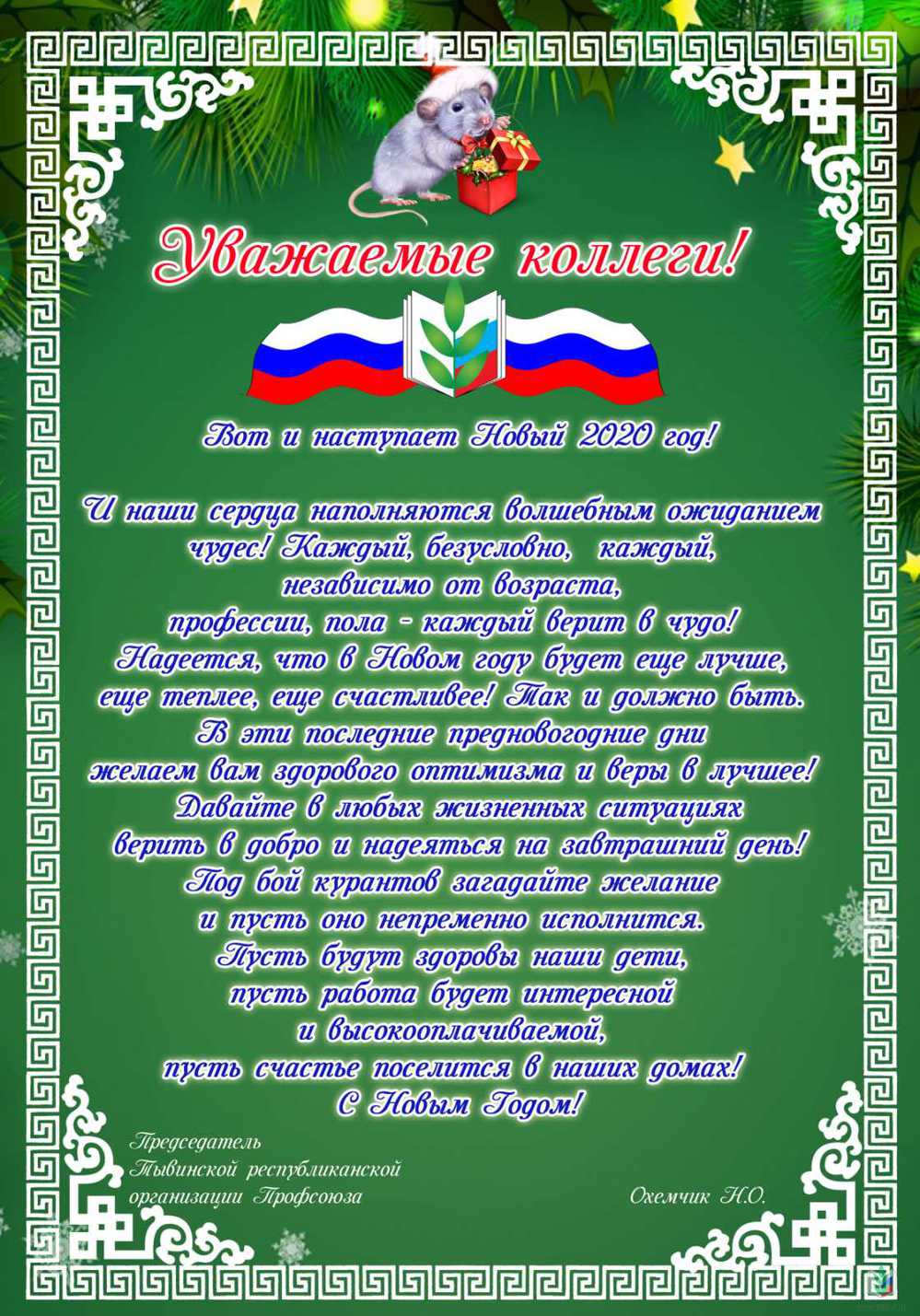 Уважаемые коллеги!

Вот и наступает Новый 2020 год!

И наши сердца наполняются волшебным ожиданием чудес! Каждый, безусловно, каждый, независимо от возраста, профессии, пола - каждый верит в чудо! Надеется, что в Новом году будет еще лучше, еще теплее, еще счастливее! Так и должно быть. В эти последние предновогодние дни желаем вам здорового оптимизма и веры в лучшее! Давайте в любых жизненных ситуациях верить в добро и надеяться на завтрашний день! Под бой курантов загадайте желание и пусть оно непременно исполнится. Пусть будут здоровы наши дети, пусть работа будет интересной и высокооплачиваемой, пусть счастье поселится в наших домах! С Новым Годом!

Председатель
Тывинской республиканской
организации Профсоюза

Охемчик Н.О.